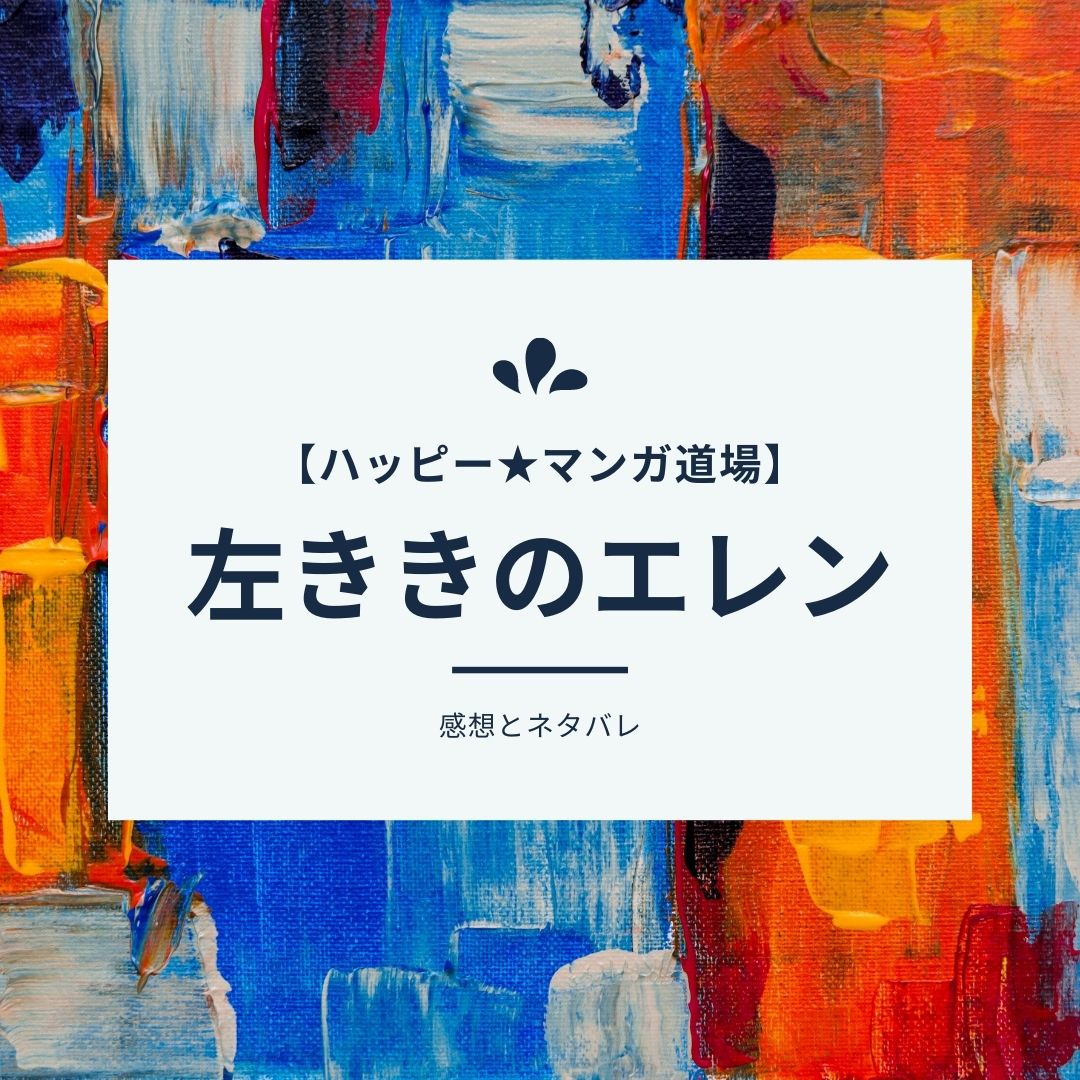 【ハッピー★マンガ道場】

左ききのエレン

感想とネタバレ